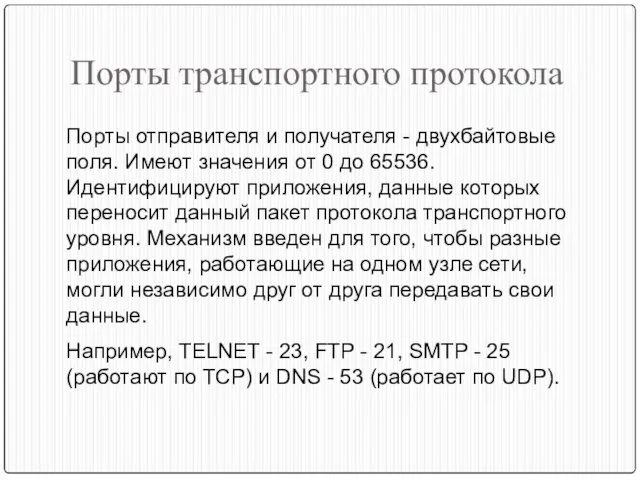 Порты транспортного протокола

Порты отправителя и получателя - двухбайтовые поля. Имеют значения от 0 до 65536. Идентифицируют приложения, данные которых переносит данный пакет протокола транспортного уровня. Механизм введен для того, чтобы разные приложения, работающие на одном узле сети, могли независимо друг от друга передавать свои данные.

Например, TELNET - 23, FTP - 21, SMTP - 25 (работают по TCP) и DNS - 53 (работает по UDP).